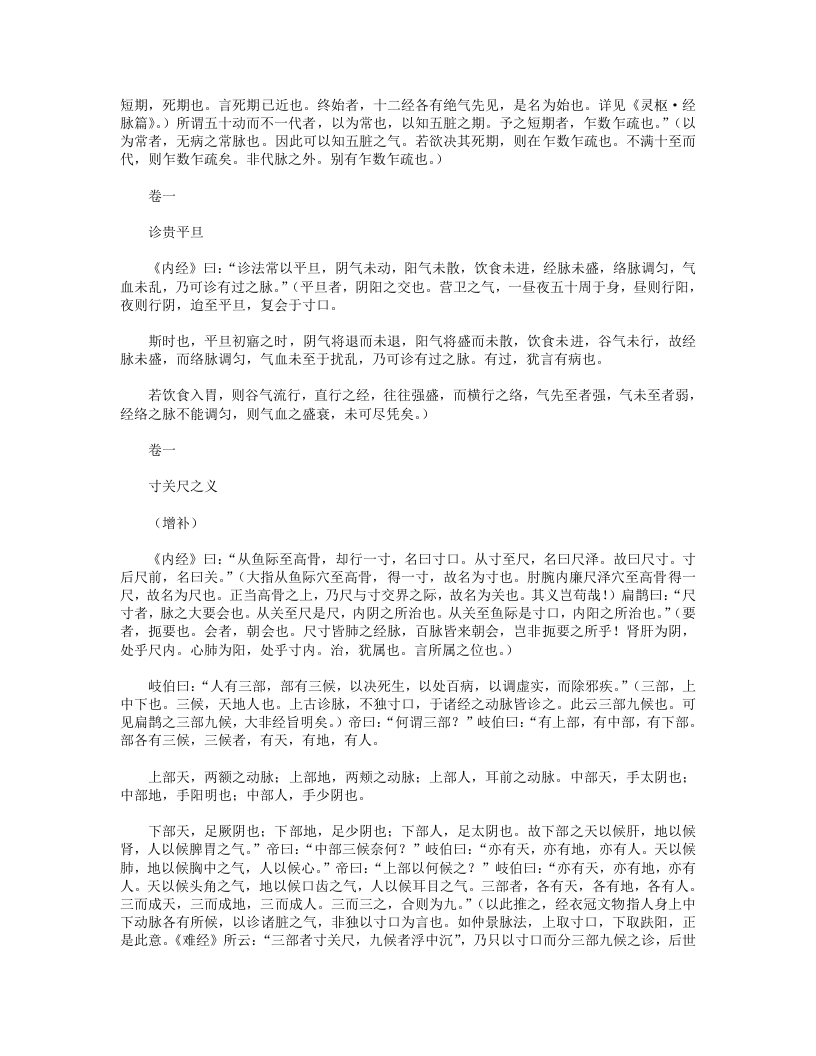 短期，死期也。言死期已近也。终始者，十二经各有绝气先见，是名为始也。详见《灵枢·经脉篇》。）所谓五十动而不一代者，以为常也，以知五脏之期。予之短期者，乍数乍疏也。”（以为常者，无病之常脉也。因此可以知五脏之气。若欲决其死期，则在乍数乍疏也。不满十至而代，则乍数乍疏矣。非代脉之外。别有乍数乍疏也。）

卷一

诊贵平旦

《内经》曰：“诊法常以平旦，阴气未动，阳气未散，饮食未进，经脉未盛，络脉调匀，气血未乱，乃可诊有过之脉。”（平旦者，阴阳之交也。营卫之气，一昼夜五十周于身，昼则行阳，夜则行阴，迨至平旦，复会于寸口。

斯时也，平旦初寤之时，阴气将退而未退，阳气将盛而未散，饮食未进，谷气未行，故经脉未盛，而络脉调匀，气血未至于扰乱，乃可诊有过之脉。有过，犹言有病也。

若饮食入胃，则谷气流行，直行之经，往往强盛，而横行之络，气先至者强，气未至者弱，经络之脉不能调匀，则气血之盛衰，未可尽凭矣。）

卷一

寸关尺之义

（增补）

《内经》曰：“从鱼际至高骨，却行一寸，名曰寸口。从寸至尺，名曰尺泽。故曰尺寸。寸后尺前，名曰关。”（大指从鱼际穴至高骨，得一寸，故名为寸也。肘腕内廉尺泽穴至高骨得一尺，故名为尺也。正当高骨之上，乃尺与寸交界之际，故名为关也。其义岂苟哉！）扁鹊曰：“尺寸者，脉之大要会也。从关至尺是尺，内阴之所治也。从关至鱼际是寸口，内阳之所治也。”（要者，扼要也。会者，朝会也。尺寸皆肺之经脉，百脉皆来朝会，岂非扼要之所乎！肾肝为阴，处乎尺内。心肺为阳，处乎寸内。治，犹属也。言所属之位也。）

岐伯曰：“人有三部，部有三候，以决死生，以处百病，以调虚实，而除邪疾。”（三部，上中下也。三候，天地人也。上古诊脉，不独寸口，于诸经之动脉皆诊之。此云三部九候也。可见扁鹊之三部九候，大非经旨明矣。）帝曰：“何谓三部？”岐伯曰：“有上部，有中部，有下部。部各有三候，三候者，有天，有地，有人。

上部天，两额之动脉；上部地，两颊之动脉；上部人，耳前之动脉。中部天，手太阴也；中部地，手阳明也；中部人，手少阴也。

下部天，足厥阴也；下部地，足少阴也；下部人，足太阴也。故下部之天以候肝，地以候肾，人以候脾胃之气。”帝曰：“中部三候奈何？”岐伯曰：“亦有天，亦有地，亦有人。天以候肺，地以候胸中之气，人以候心。”帝曰：“上部以何候之？”岐伯曰：“亦有天，亦有地，亦有人。天以候头角之气，地以候口齿之气，人以候耳目之气。三部者，各有天，各有地，各有人。三而成天，三而成地，三而成人。三而三之，合则为九。”（以此推之，经衣冠文物指人身上中下动脉各有所候，以诊诸脏之气，非独以寸口为言也。如仲景脉法，上取寸口，下取趺阳，正是此意。《难经》所云：“三部者寸关尺，九候者浮中沉”，乃只以寸口而分三部九候之诊，后世